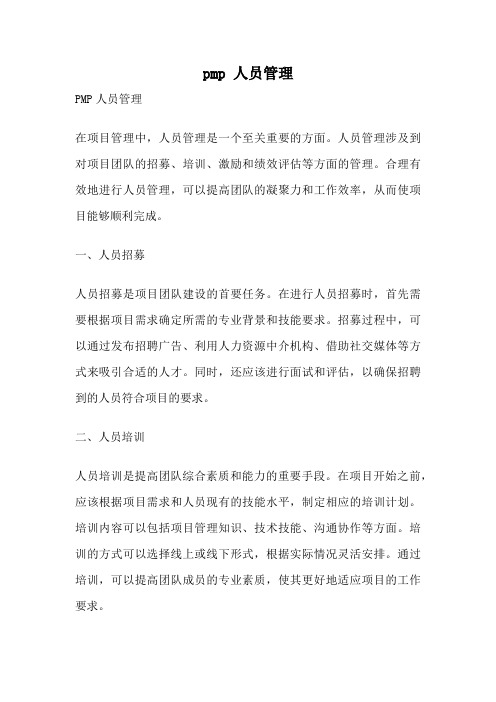 pmp 人员管理

PMP 人员管理

在项目管理中，人员管理是一个至关重要的方面。人员管理涉及到对项目团队的招募、培训、激励和绩效评估等方面的管理。合理有效地进行人员管理，可以提高团队的凝聚力和工作效率，从而使项目能够顺利完成。

一、人员招募

人员招募是项目团队建设的首要任务。在进行人员招募时，首先需要根据项目需求确定所需的专业背景和技能要求。招募过程中，可以通过发布招聘广告、利用人力资源中介机构、借助社交媒体等方式来吸引合适的人才。同时，还应该进行面试和评估，以确保招聘到的人员符合项目的要求。

二、人员培训

人员培训是提高团队综合素质和能力的重要手段。在项目开始之前，应该根据项目需求和人员现有的技能水平，制定相应的培训计划。培训内容可以包括项目管理知识、技术技能、沟通协作等方面。培训的方式可以选择线上或线下形式，根据实际情况灵活安排。通过培训，可以提高团队成员的专业素质，使其更好地适应项目的工作要求。